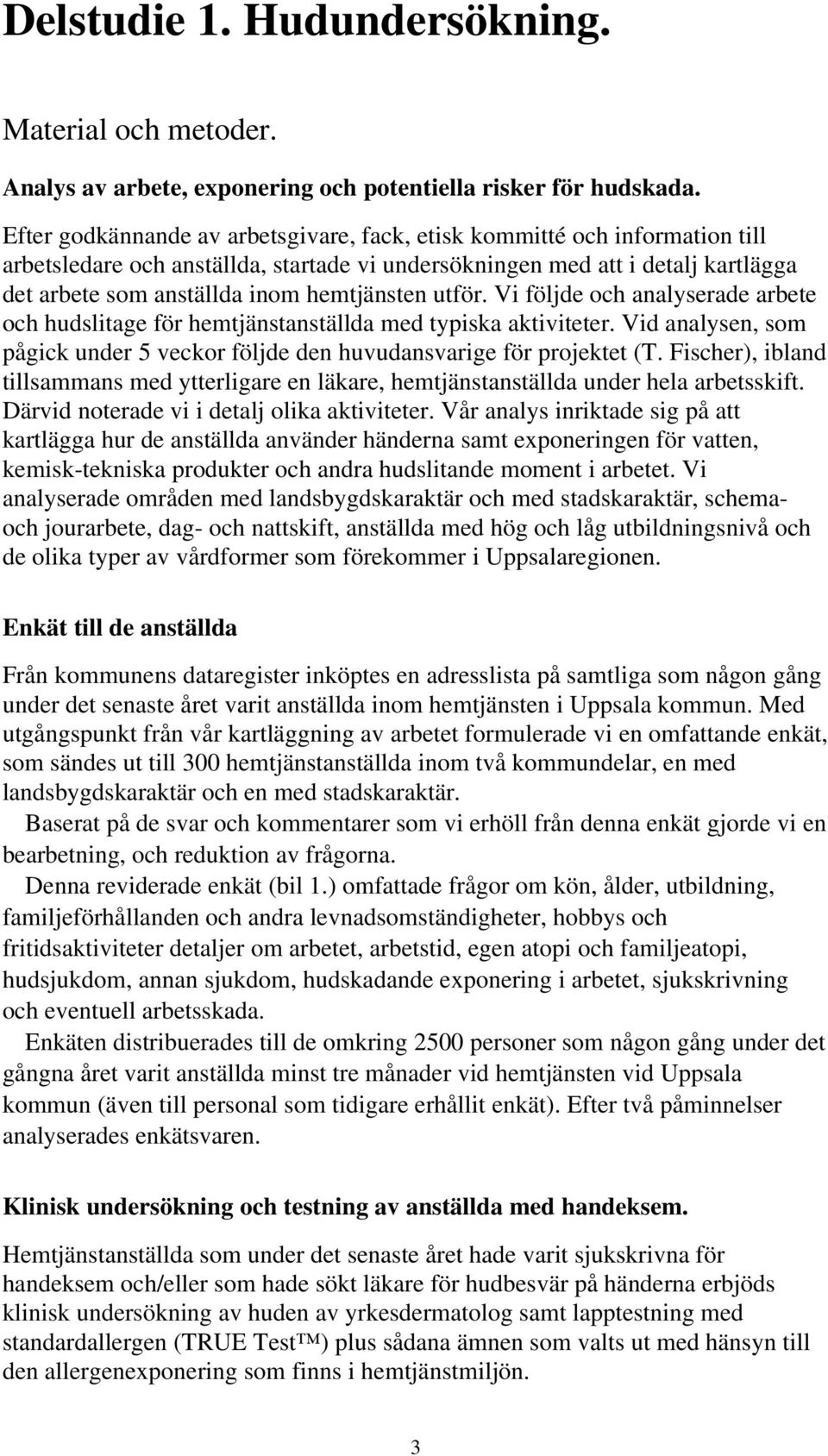 Delstudie 1. Hudundersökning.

Material och metoder.

Analys av arbete, exponering och potentiella risker för hudskada.

Efter godkännande av arbetsgivare, fack, etisk kommitté och information till arbetsledare och anställda, startade vi undersökningen med att i detalj kartlägga det arbete som anställda inom hemtjänsten utför. Vi följde och analyserade arbete och hudslitage för hemtjänstanställda med typiska aktiviteter. Vid analysen, som pågick under 5 veckor följde den huvudansvarige för projektet (T. Fischer), ibland tillsammans med ytterligare en läkare, hemtjänstanställda under hela arbetsskift. Därvid noterade vi i detalj olika aktiviteter. Vår analys inriktade sig på att kartlägga hur de anställda använder händerna samt exponeringen för vatten, kemisk-tekniska produkter och andra hudslitande moment i arbetet. Vi analyserade områden med landsbygdskaraktär och med stadskaraktär, schema- och jourarbete, dag- och nattskift, anställda med hög och låg utbildningsnivå och de olika typer av vårdformer som förekommer i Uppsalaregionen.

Enkät till de anställda

Från kommunens dataregister inköptes en adresslista på samtliga som någon gång under det senaste året varit anställda inom hemtjänsten i Uppsala kommun. Med utgångspunkt från vår kartläggning av arbetet formulerade vi en omfattande enkät, som sändes ut till 300 hemtjänstanställda inom två kommundelar, en med landsbygdskaraktär och en med stadskaraktär.

Baserat på de svar och kommentarer som vi erhöll från denna enkät gjorde vi en bearbetning, och reduktion av frågorna.

Denna reviderade enkät (bil 1.) omfattade frågor om kön, ålder, utbildning, familjeförhållanden och andra levnadsomständigheter, hobbys och fritidsaktiviteter detaljer om arbetet, arbetstid, egen atopi och familjeatopi, hudsjukdom, annan sjukdom, hudskadande exponering i arbetet, sjukskrivning och eventuell arbetsskada.

Enkäten distribuerades till de omkring 2500 personer som någon gång under det gångna året varit anställda minst tre månader vid hemtjänsten vid Uppsala kommun (även till personal som tidigare erhållit enkät). Efter två påminnelser analyserades enkätsvaren.

Klinisk undersökning och testning av anställda med handeksem.

Hemtjänstanställda som under det senaste året hade varit sjukskrivna för handeksem och/eller som hade sökt läkare för hudbesvär på händerna erbjöds klinisk undersökning av huden av yrkesdermatolog samt lapptestning med standardallergen (TRUE Test™) plus sådana ämnen som valts ut med hänsyn till den allergenexponering som finns i hemtjänstmiljön.

3